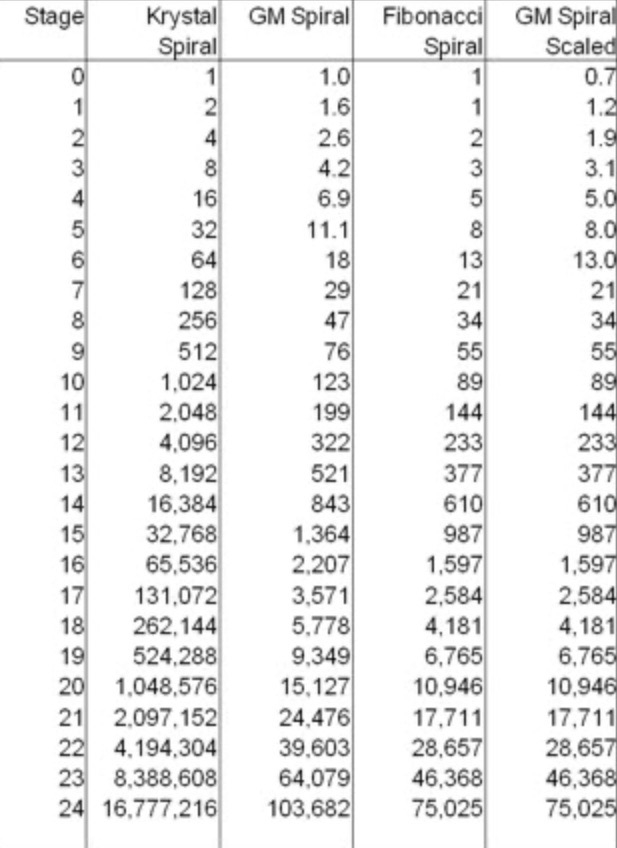 | Stage | Krystal Spiral | GM Spiral | Fibonacci Spiral | GM Spiral Scaled |
|---|---|---|---|---|
| 0 | 1 | 1.0 | 1 | 0.7 |
| 1 | 2 | 1.6 | 1 | 1.2 |
| 2 | 4 | 2.6 | 2 | 1.9 |
| 3 | 8 | 4.2 | 3 | 3.1 |
| 4 | 16 | 6.9 | 5 | 5.0 |
| 5 | 32 | 11.1 | 8 | 8.0 |
| 6 | 64 | 18 | 13 | 13.0 |
| 7 | 128 | 29 | 21 | 21 |
| 8 | 256 | 47 | 34 | 34 |
| 9 | 512 | 76 | 55 | 55 |
| 10 | 1,024 | 123 | 89 | 89 |
| 11 | 2,048 | 199 | 144 | 144 |
| 12 | 4,096 | 322 | 233 | 233 |
| 13 | 8,192 | 521 | 377 | 377 |
| 14 | 16,384 | 843 | 610 | 610 |
| 15 | 32,768 | 1,364 | 987 | 987 |
| 16 | 65,536 | 2,207 | 1,597 | 1,597 |
| 17 | 131,072 | 3,571 | 2,584 | 2,584 |
| 18 | 262,144 | 5,778 | 4,181 | 4,181 |
| 19 | 524,288 | 9,349 | 6,765 | 6,765 |
| 20 | 1,048,576 | 15,127 | 10,946 | 10,946 |
| 21 | 2,097,152 | 24,476 | 17,711 | 17,711 |
| 22 | 4,194,304 | 39,603 | 28,657 | 28,657 |
| 23 | 8,388,608 | 64,079 | 46,368 | 46,368 |
| 24 | 16,777,216 | 103,682 | 75,025 | 75,025 |